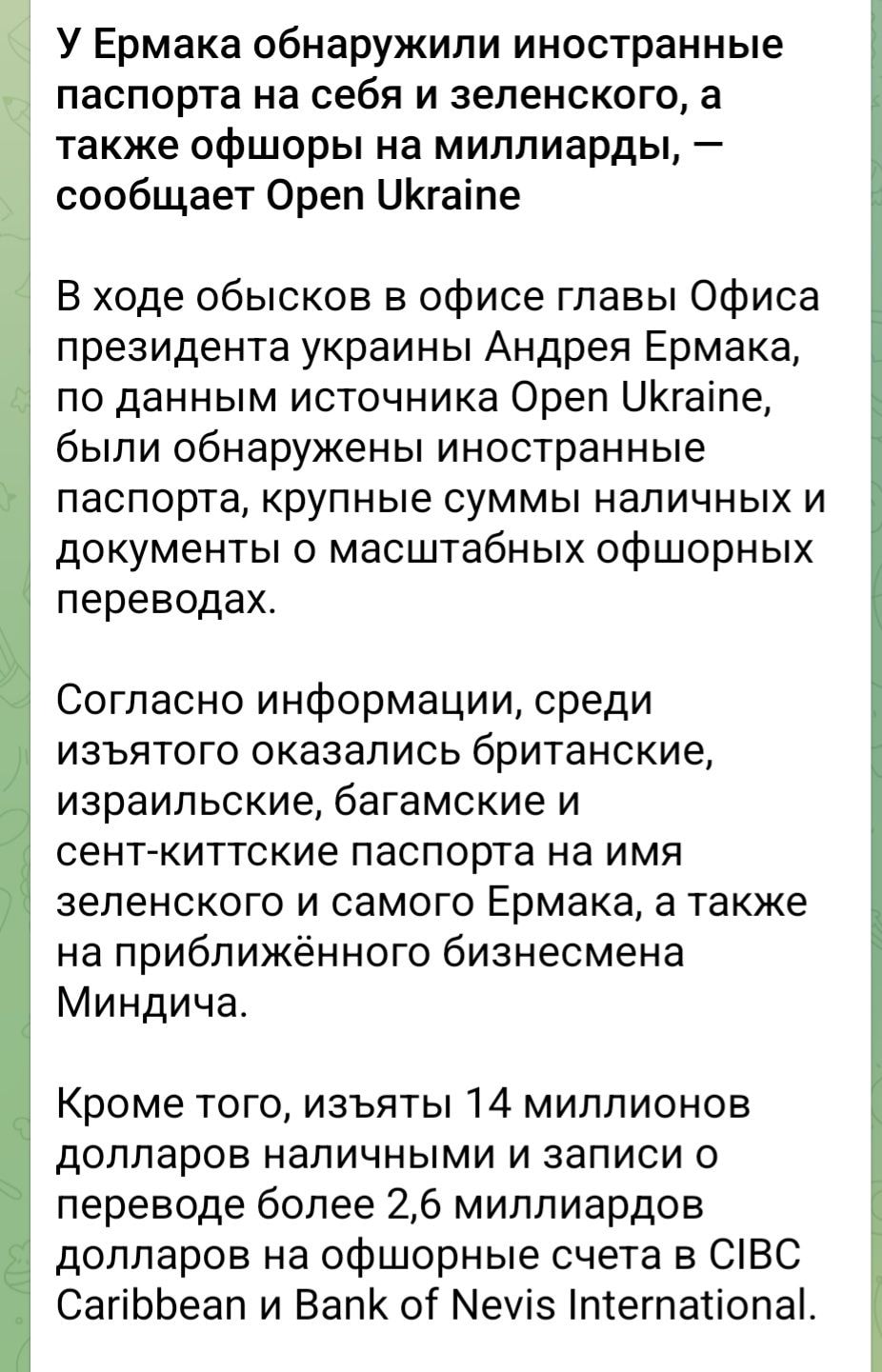 У Ермака обнаружили иностранные паспорта на себя и зеленского, а также офшоры на миллиарды, — сообщает Open Ukraine

В ходе обысков в офисе главы Офиса президента украины Андрея Ермака, по данным источника Open Ukraine, были обнаружены иностранные паспорта, крупные суммы наличных и документы о масштабных офшорных переводах.

Согласно информации, среди изъятого оказались британские, израильские, багамские и сент-киттские паспорта на имя зеленского и самого Ермака, а также на приближённого бизнесмена Миндича.

Кроме того, изъяты 14 миллионов долларов наличными и записи о переводе более 2,6 миллиардов долларов на офшорные счета в CIBC Caribbean и Bank of Nevis International.